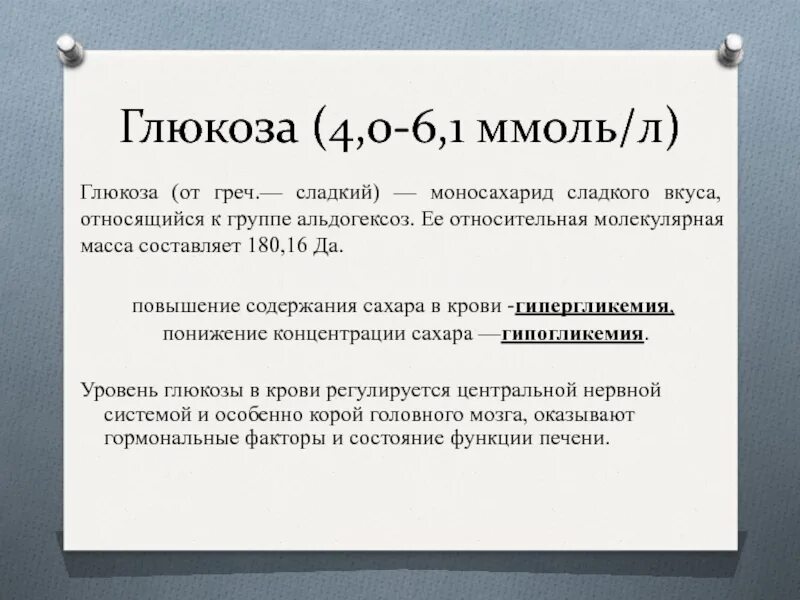 Глюкоза (4,0-6,1 ммоль/л)

Глюкоза (от греч.— сладкий) — моносахарид сладкого вкуса, относящийся к группе альдогексоз. Ее относительная молекулярная масса составляет 180,16 Да.

повышение содержания сахара в крови -гипергликемия,
понижение концентрации сахара —гипогликемия.

Уровень глюкозы в крови регулируется центральной нервной системой и особенно корой головного мозга, оказывают гормональные факторы и состояние функции печени.